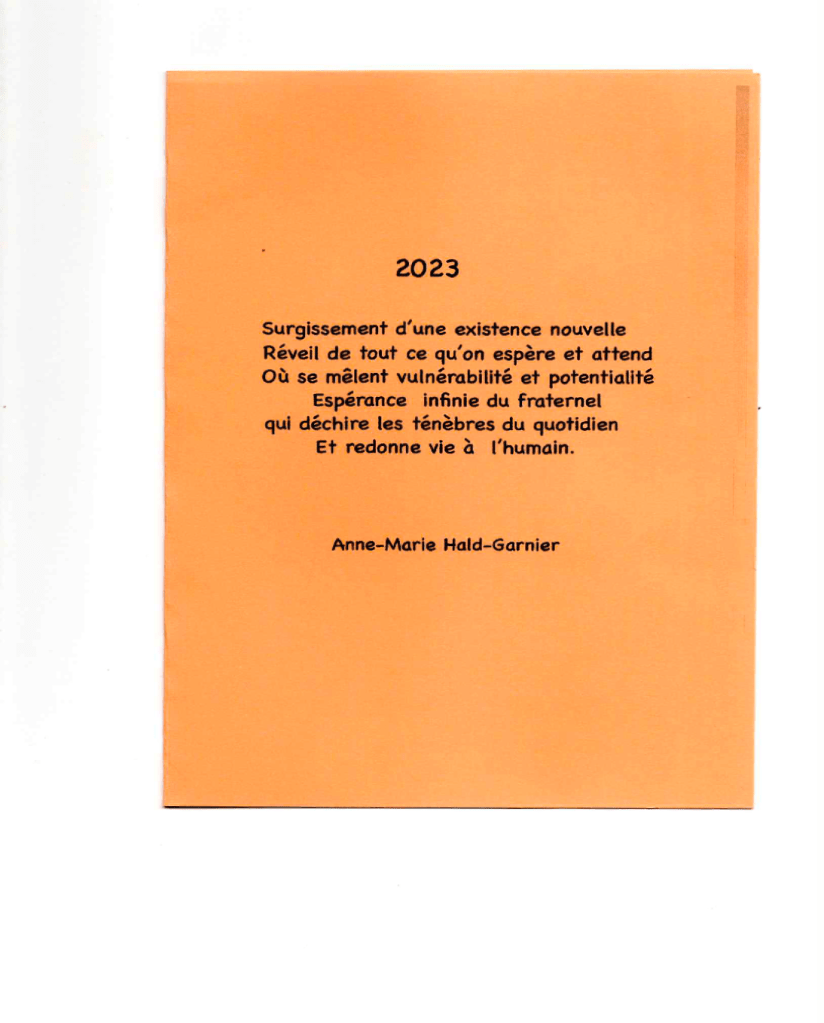 2023

Surgissement d'une existence nouvelle
Réveil de tout ce qu'on espère et attend
Où se mêlent vulnérabilité et potentialité
Espérance infinie du fraternel
qui déchire les ténèbres du quotidien
Et redonne vie à l'humain.

Anne-Marie Hald-Garnier